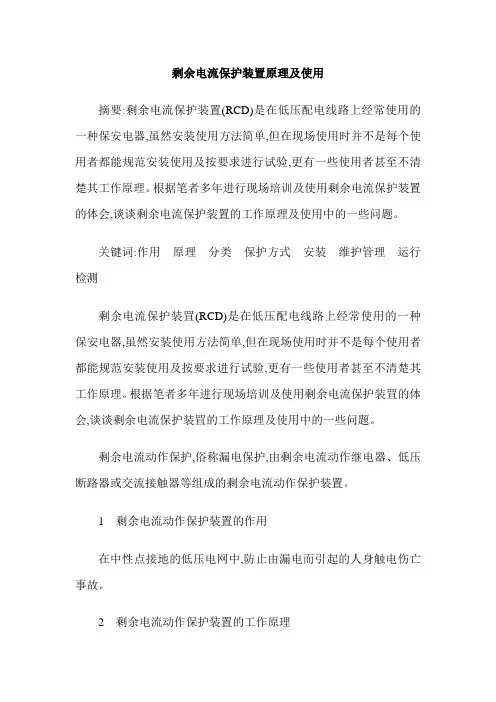 剩余电流保护装置原理及使用

摘要:剩余电流保护装置(RCD)是在低压配电线路上经常使用的一种保安电器,虽然安装使用方法简单,但在现场使用时并不是每个使用者都能规范安装使用及按要求进行试验,更有一些使用者甚至不清楚其工作原理。根据笔者多年进行现场培训及使用剩余电流保护装置的体会,谈谈剩余电流保护装置的工作原理及使用中的一些问题。

关键词:作用 原理 分类 保护方式 安装 维护管理 运行检测

剩余电流保护装置(RCD)是在低压配电线路上经常使用的一种保安电器,虽然安装使用方法简单,但在现场使用时并不是每个使用者都能规范安装使用及按要求进行试验,更有一些使用者甚至不清楚其工作原理。根据笔者多年进行现场培训及使用剩余电流保护装置的体会,谈谈剩余电流保护装置的工作原理及使用中的一些问题。

剩余电流动作保护,俗称漏电保护,由剩余电流动作继电器、低压断路器或交流接触器等组成的剩余电流动作保护装置。

1 剩余电流动作保护装置的作用

在中性点接地的低压电网中,防止由漏电而引起的人身触电伤亡事故。

2 剩余电流动作保护装置的工作原理